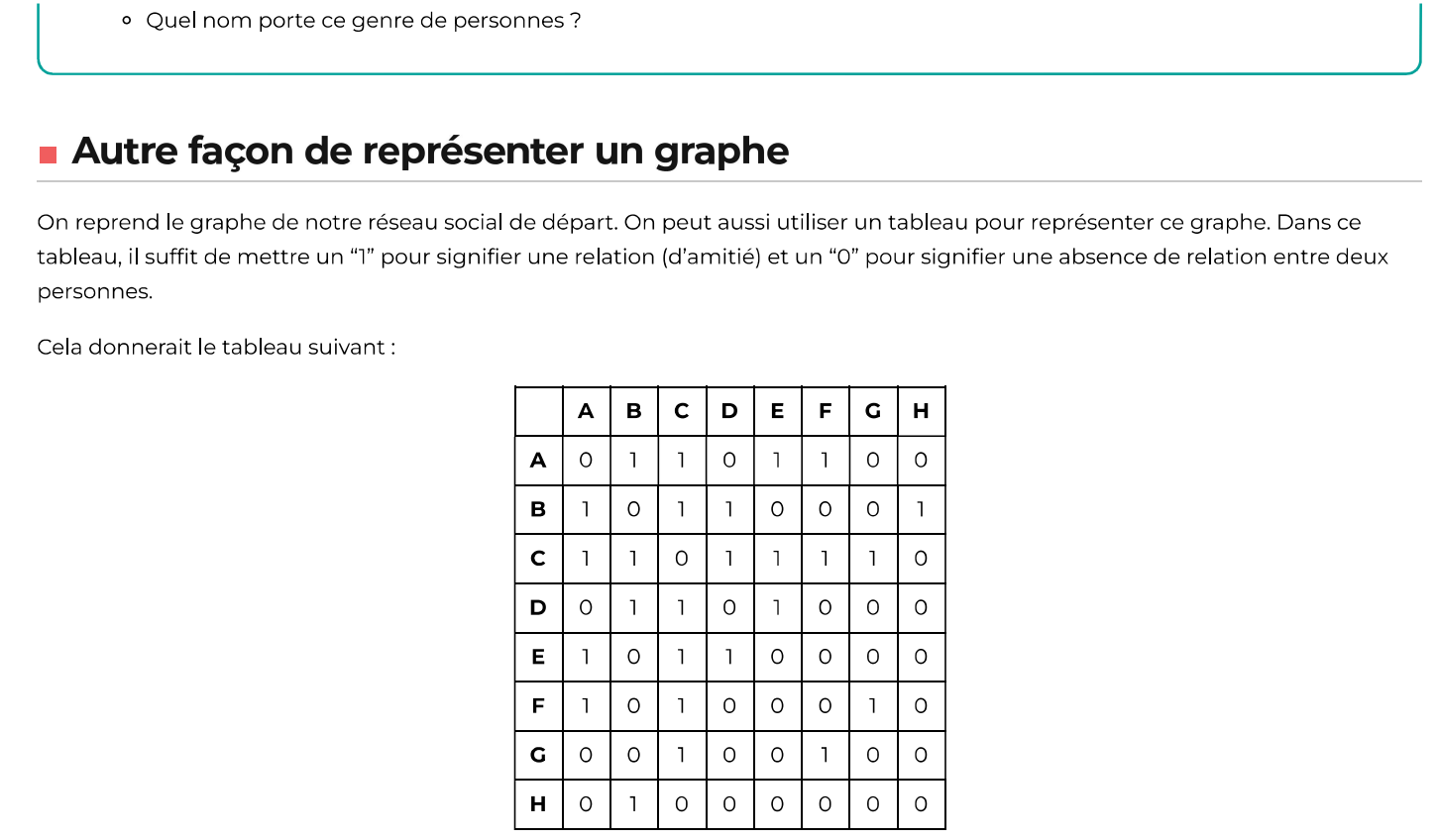 Quel nom porte ce genre de personnes ?

Autre façon de représenter un graphe

On reprend le graphe de notre réseau social de départ. On peut aussi utiliser un tableau pour représenter ce graphe. Dans ce tableau, il suffit de mettre un “1” pour signifier une relation (d’amitié) et un “0” pour signifier une absence de relation entre deux personnes.

Cela donnerait le tableau suivant :

| | A | B | C | D | E | F | G | H |
|---|---|---|---|---|---|---|---|---|
| A | 0 | 1 | 1 | 0 | 1 | 1 | 0 | 0 |
| B | 1 | 0 | 1 | 1 | 0 | 0 | 0 | 1 |
| C | 1 | 1 | 0 | 1 | 1 | 1 | 1 | 0 |
| D | 0 | 1 | 1 | 0 | 1 | 0 | 0 | 0 |
| E | 1 | 0 | 1 | 1 | 0 | 0 | 0 | 0 |
| F | 1 | 0 | 1 | 0 | 0 | 0 | 1 | 0 |
| G | 0 | 0 | 1 | 0 | 0 | 1 | 0 | 0 |
| H | 0 | 1 | 0 | 0 | 0 | 0 | 0 | 0 |